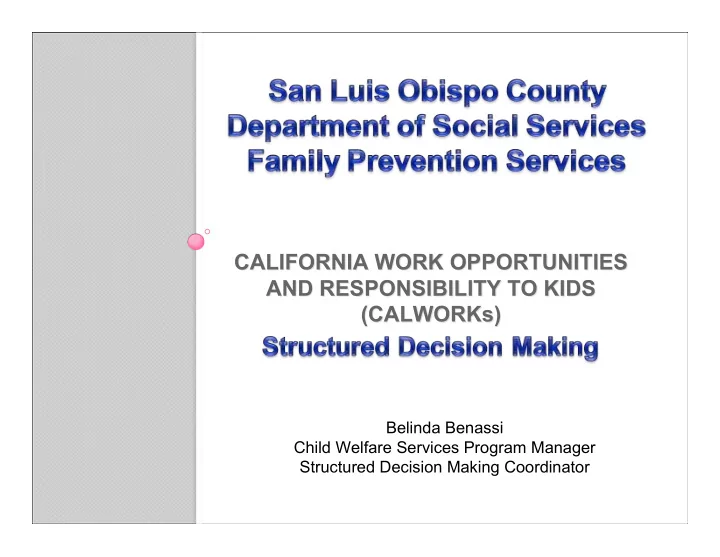 San Luis Obispo County
Department of Social Services
Family Prevention Services

CALIFORNIA WORK OPPORTUNITIES AND RESPONSIBILITY TO KIDS (CALWORKs)
Structured Decision Making

Belinda Benassi
Child Welfare Services Program Manager
Structured Decision Making Coordinator